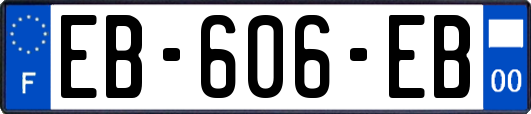 F
EB-606-EB
00